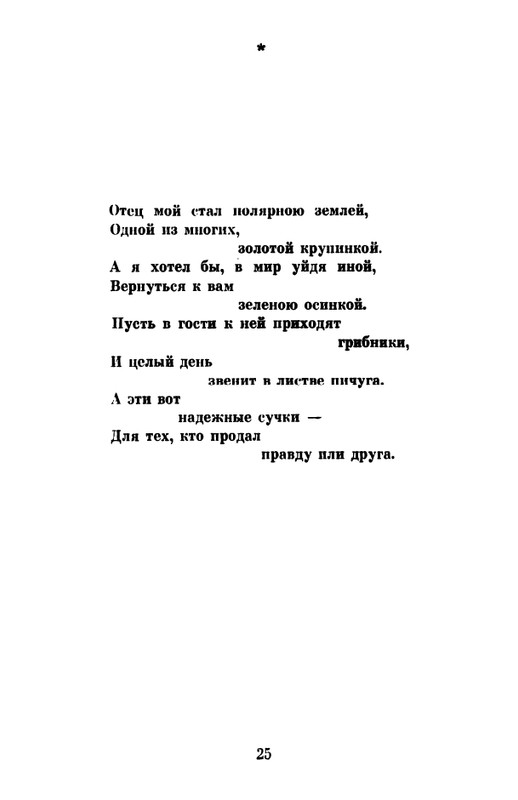 *

Отец мой стал полярною землей,
Одной из многих,
золотой крупинкой.
А я хотел бы, в мир уйдя иной,
Вернуться к вам
зеленою осинкой.
Пусть в гости к ней приходят
грибники,
И целый день
звенит в листве пичуга.
А эти вот
надежные сучки —
Для тех, кто продал
правду или друга.

25